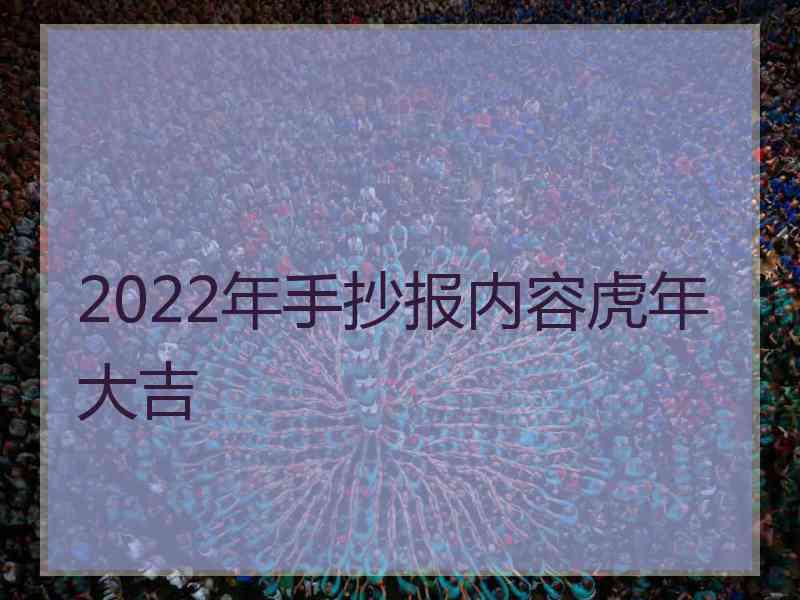 2022年手抄报内容虎年大吉